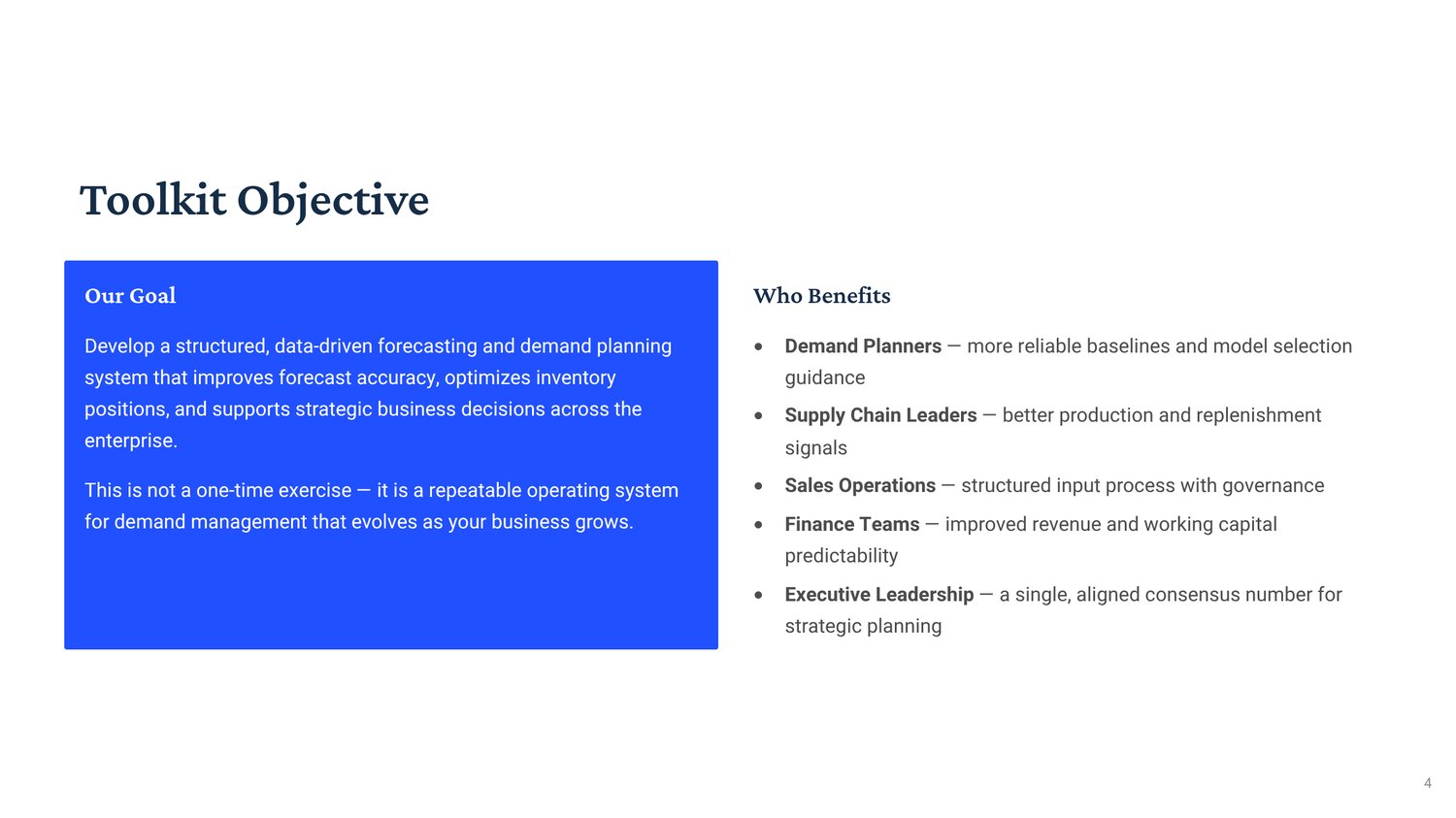 Toolkit Objective

Our Goal

Develop a structured, data-driven forecasting and demand planning system that improves forecast accuracy, optimizes inventory positions, and supports strategic business decisions across the enterprise.

This is not a one-time exercise — it is a repeatable operating system for demand management that evolves as your business grows.

Who Benefits

• Demand Planners — more reliable baselines and model selection guidance
• Supply Chain Leaders — better production and replenishment signals
• Sales Operations — structured input process with governance
• Finance Teams — improved revenue and working capital predictability
• Executive Leadership — a single, aligned consensus number for strategic planning

4